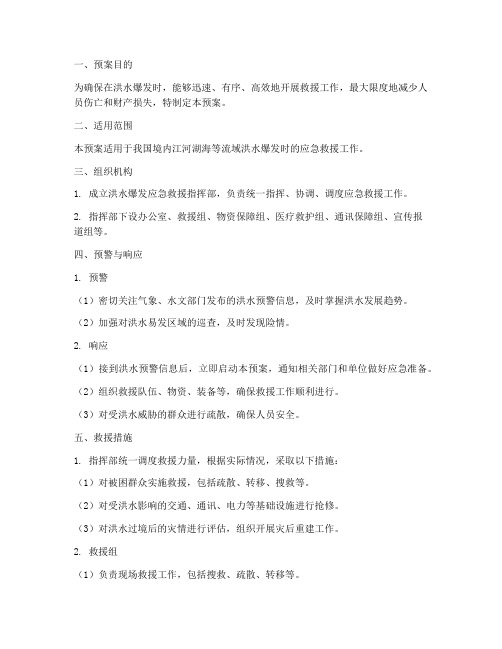 一、预案目的

为确保在洪水爆发时，能够迅速、有序、高效地开展救援工作，最大限度地减少人员伤亡和财产损失，特制定本预案。

二、适用范围

本预案适用于我国境内江河湖海等流域洪水爆发时的应急救援工作。

三、组织机构

1. 成立洪水爆发应急救援指挥部，负责统一指挥、协调、调度应急救援工作。

2. 指挥部下设办公室、救援组、物资保障组、医疗救护组、通讯保障组、宣传报道组等。

四、预警与响应

1. 预警

（1）密切关注气象、水文部门发布的洪水预警信息，及时掌握洪水发展趋势。

（2）加强对洪水易发区域的巡查，及时发现险情。

2. 响应

（1）接到洪水预警信息后，立即启动本预案，通知相关部门和单位做好应急准备。

（2）组织救援队伍、物资、装备等，确保救援工作顺利进行。

（3）对受洪水威胁的群众进行疏散，确保人员安全。

五、救援措施

1. 指挥部统一调度救援力量，根据实际情况，采取以下措施：

（1）对被困群众实施救援，包括疏散、转移、搜救等。

（2）对受洪水影响的交通、通讯、电力等基础设施进行抢修。

（3）对洪水过境后的灾情进行评估，组织开展灾后重建工作。

2. 救援组

（1）负责现场救援工作，包括搜救、疏散、转移等。